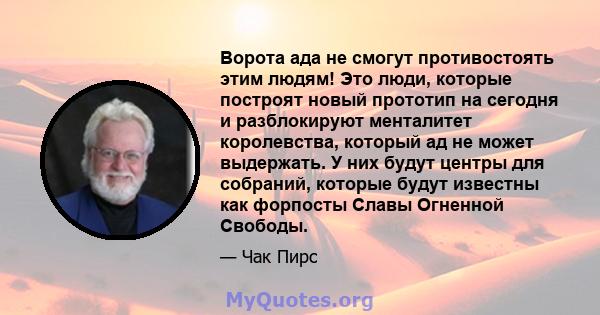 Ворота ада не смогут противостоять этим людям! Это люди, которые построят новый прототип на сегодня и разблокируют менталитет королевства, который ад не может выдержать. У них будут центры для собраний, которые будут известны как форпосты Славы Огненной Свободы.

— Чак Пирс

MyQuotes.org